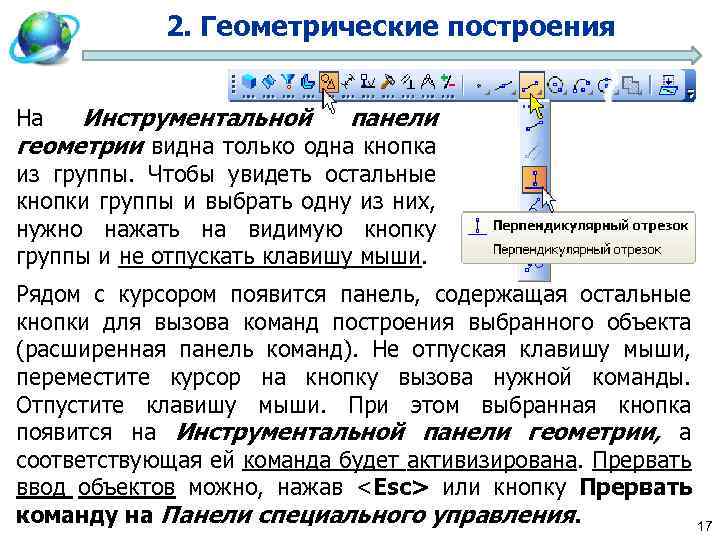 2. Геометрические построения

На Инструментальной панели геометрии видна только одна кнопка из группы. Чтобы увидеть остальные кнопки группы и выбрать одну из них, нужно нажать на видимую кнопку группы и не отпускать клавишу мыши.

Перпендикулярный отрезок
Перпендикулярный отрезок

Рядом с курсором появится панель, содержащая остальные кнопки для вызова команд построения выбранного объекта (расширенная панель команд). Не отпуская клавишу мыши, переместите курсор на кнопку вызова нужной команды. Отпустите клавишу мыши. При этом выбранная кнопка появится на Инструментальной панели геометрии, а соответствующая ей команда будет активизирована. Прервать ввод объектов можно, нажав <Esc> или кнопку Прервать команду на Панели специального управления.

17